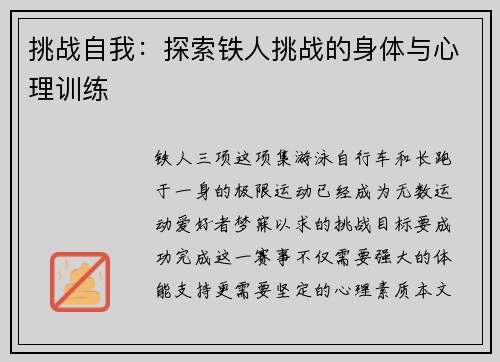 挑战自我：探索铁人挑战的身体与心理训练

铁人三项这项集游泳自行车和长跑于一身的极限运动已经成为无数运动爱好者梦寐以求的挑战目标要成功完成这一赛事不仅需要强大的体能支持更需要坚定的心理素质本文